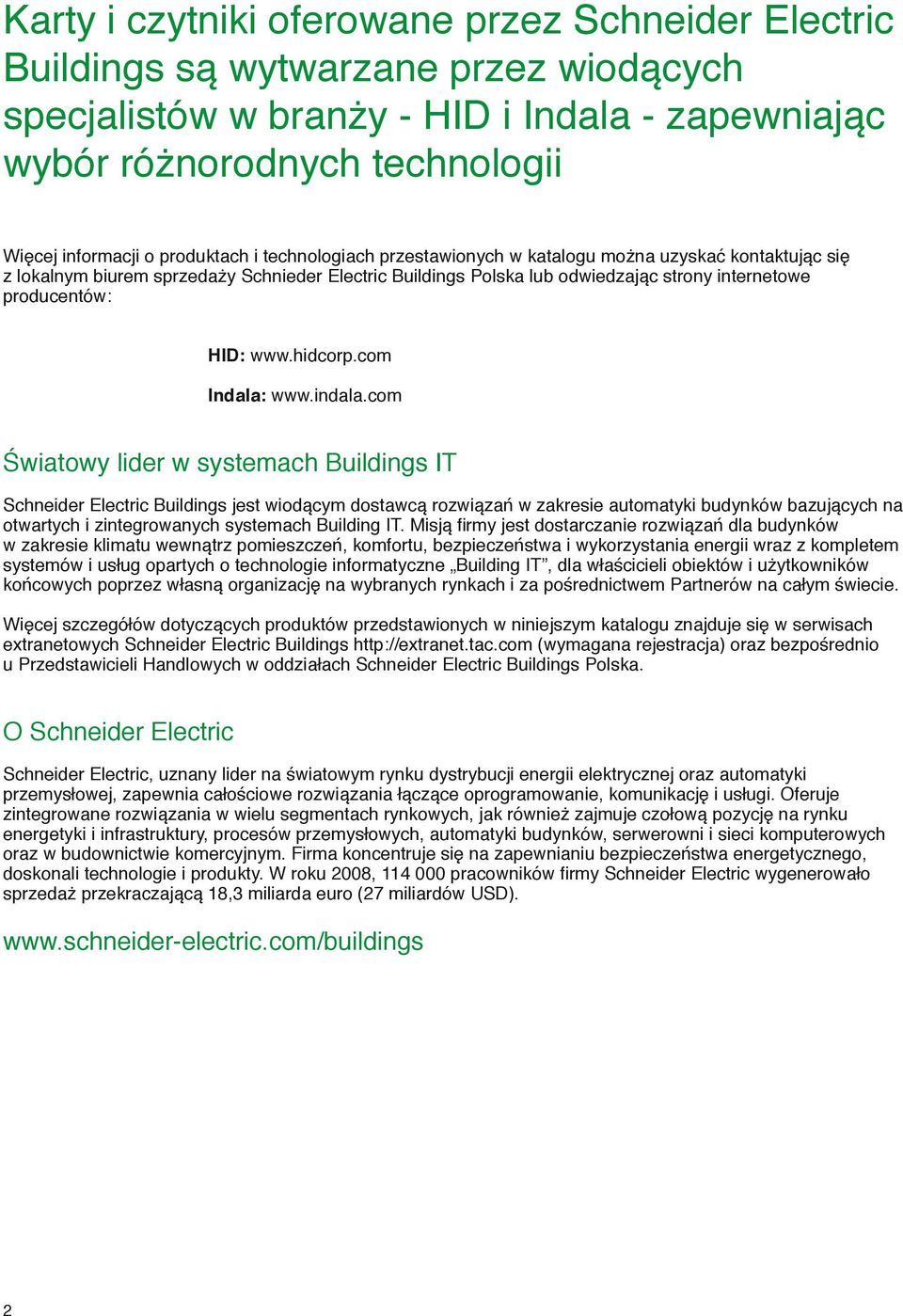 Karty i czytniki oferowane przez Schneider Electric Buildings są wytwarzane przez wiodących specjalistów w branży - HID i Indala - zapewniając wybór różnorodnych technologii

Więcej informacji o produktach i technologiach przestawionych w katalogu można uzyskać kontaktując się z lokalnym biurem sprzedaży Schnieder Electric Buildings Polska lub odwiedzając strony internetowe producentów:

HID: www.hidcorp.com

Indala: www.indala.com

Światowy lider w systemach Buildings IT

Schneider Electric Buildings jest wiodącym dostawcą rozwiązań w zakresie automatyki budynków bazujących na otwartych i zintegrowanych systemach Building IT. Misją firmy jest dostarczanie rozwiązań dla budynków w zakresie klimatu wewnątrz pomieszczeń, komfortu, bezpieczeństwa i wykorzystania energii wraz z kompletem systemów i usług opartych o technologie informatyczne „Building IT”, dla właścicieli obiektów i użytkowników końcowych poprzez własną organizację na wybranych rynkach i za pośrednictwem Partnerów na całym świecie.

Więcej szczegółów dotyczących produktów przedstawionych w niniejszym katalogu znajduje się w serwisach extranetowych Schneider Electric Buildings http://extranet.tac.com (wymagana rejestracja) oraz bezpośrednio u Przedstawicieli Handlowych w oddziałach Schneider Electric Buildings Polska.

O Schneider Electric

Schneider Electric, uznany lider na światowym rynku dystrybucji energii elektrycznej oraz automatyki przemysłowej, zapewnia całościowe rozwiązania łączące oprogramowanie, komunikację i usługi. Oferuje zintegrowane rozwiązania w wielu segmentach rynkowych, jak również zajmuje czołową pozycję na rynku energetyki i infrastruktury, procesów przemysłowych, automatyki budynków, serwerowni i sieci komputerowych oraz w budownictwie komercyjnym. Firma koncentruje się na zapewnianiu bezpieczeństwa energetycznego, doskonali technologie i produkty. W roku 2008, 114 000 pracowników firmy Schneider Electric wygenerowało sprzedaż przekraczającą 18,3 miliarda euro (27 miliardów USD).

www.schneider-electric.com/buildings

2